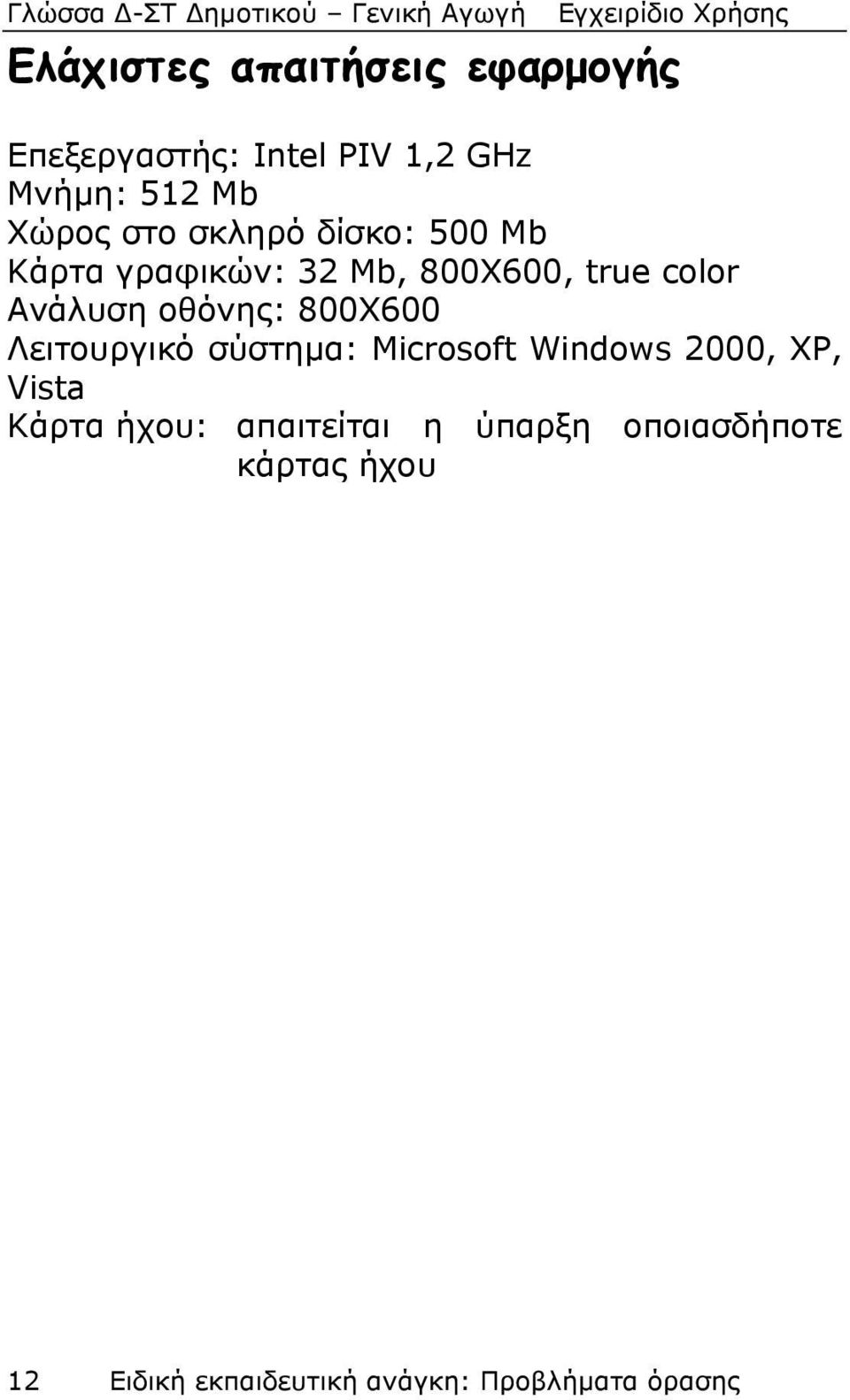 Γλώσσα Δ-ΣΤ Δημοτικού – Γενική Αγωγή Εγχειρίδιο Χρήσης

Ελάχιστες απαιτήσεις εφαρμογής

Επεξεργαστής: Intel PIV 1,2 GHz
Μνήμη: 512 Mb
Χώρος στο σκληρό δίσκο: 500 Mb
Κάρτα γραφικών: 32 Mb, 800X600, true color
Ανάλυση οθόνης: 800X600
Λειτουργικό σύστημα: Microsoft Windows 2000, XP, Vista
Κάρτα ήχου: απαιτείται η ύπαρξη οποιασδήποτε κάρτας ήχου

12 Ειδική εκπαιδευτική ανάγκη: Προβλήματα όρασης